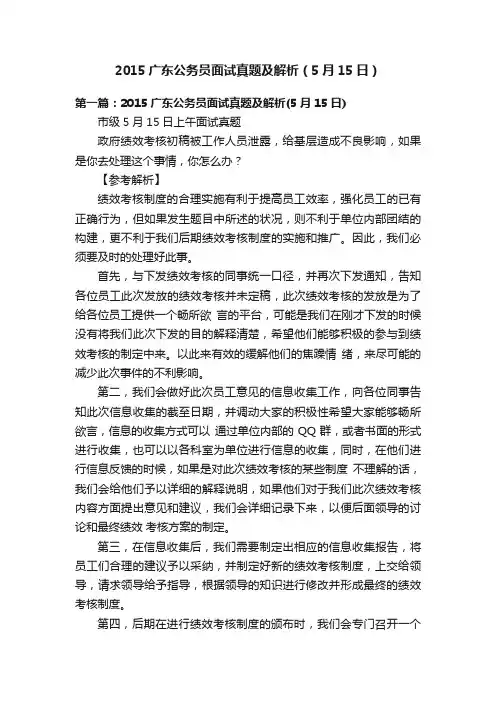 2015 广东公务员面试真题及解析（5 月 15 日）

第一篇：2015 广东公务员面试真题及解析(5 月 15 日)

市级 5 月 15 日上午面试真题

政府绩效考核初稿被工作人员泄露，给基层造成不良影响，如果是你去处理这个事情，你怎么办？

【参考解析】

绩效考核制度的合理实施有利于提高员工效率，强化员工的已有正确行为，但如果发生题目中所述的状况，则不利于单位内部团结的构建，更不利于我们后期绩效考核制度的实施和推广。因此，我们必须要及时的处理好此事。

首先，与下发绩效考核的同事统一口径，并再次下发通知，告知各位员工此次发放的绩效考核并未定稿，此次绩效考核的发放是为了给各位员工提供一个畅所欲 言的平台，可能是我们在刚才下发的时候没有将我们此次下发的目的解释清楚，希望他们能够积极的参与到绩效考核的制定中来。以此来有效的缓解他们的焦躁情 绪，来尽可能的减少此次事件的不利影响。

第二，我们会做好此次员工意见的信息收集工作，向各位同事告知此次信息收集的截至日期，并调动大家的积极性希望大家能够畅所欲言，信息的收集方式可以 通过单位内部的 QQ 群，或者书面的形式进行收集，也可以以各科室为单位进行信息的收集，同时，在他们进行信息反馈的时候，如果是对此次绩效考核的某些制度 不理解的话，我们会给他们予以详细的解释说明，如果他们对于我们此次绩效考核内容方面提出意见和建议，我们会详细记录下来，以便后面领导的讨论和最终绩效 考核方案的制定。

第三，在信息收集后，我们需要制定出相应的信息收集报告，将员工们合理的建议予以采纳，并制定好新的绩效考核制度，上交给领导，请求领导给予指导，根据领导的知识进行修改并形成最终的绩效考核制度。

第四，后期在进行绩效考核制度的颁布时，我们会专门召开一个